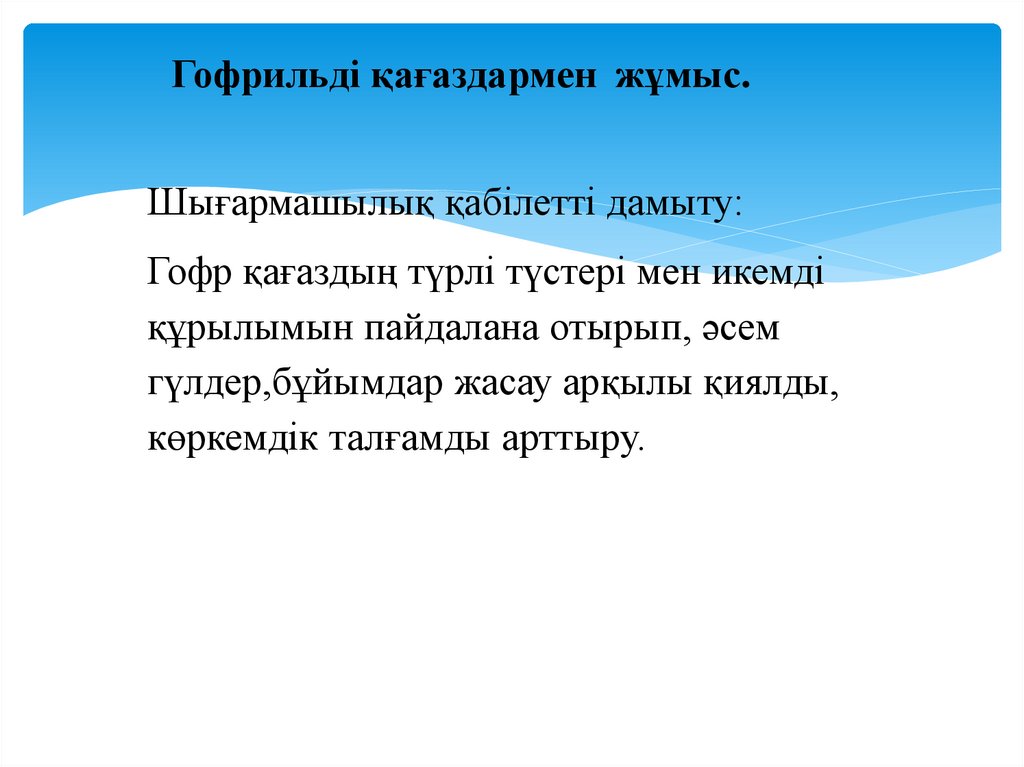 Гофрильді қағаздармен жұмыс.

Шығармашылық қабілетті дамыту:

Гофр қағаздың түрлі түстері мен икемді құрылымын пайдалана отырып, әсем гүлдер,бұйымдар жасау арқылы қиялды, көркемдік талғамды арттыру.